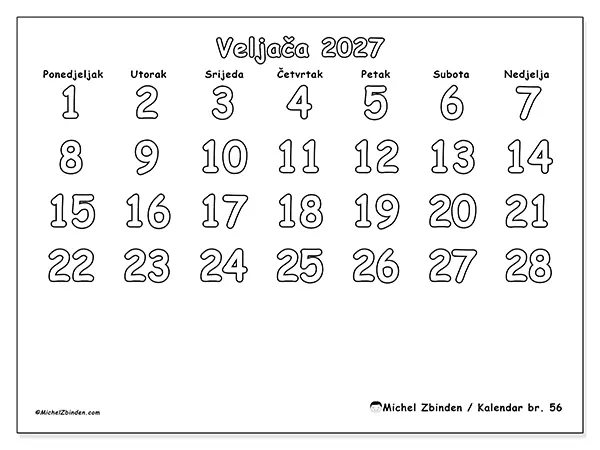 Veljača 2027

| Ponedjeljak | Utorak | Srijeda | Četvrtak | Petak | Subota | Nedjelja |
|---|---|---|---|---|---|---|
| 1 | 2 | 3 | 4 | 5 | 6 | 7 |
| 8 | 9 | 10 | 11 | 12 | 13 | 14 |
| 15 | 16 | 17 | 18 | 19 | 20 | 21 |
| 22 | 23 | 24 | 25 | 26 | 27 | 28 |

©MichelZbinden.com

Michel Zbinden / Kalendar br. 56